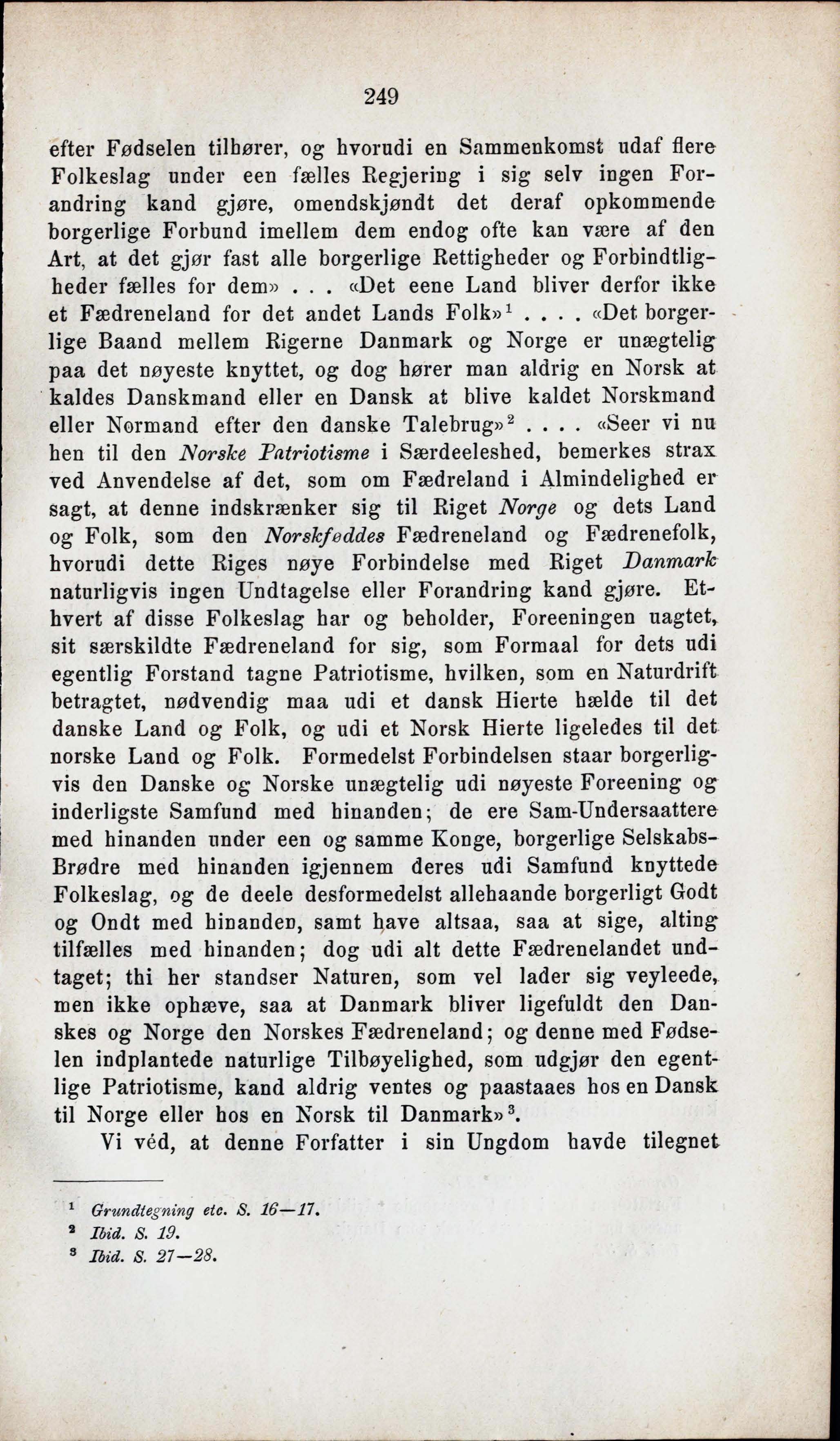 249

efter Fødselen tilhører, og hvorudi en Sammenkomst udaf flere Folkeslag under een fælles Regjering i sig selv ingen Forandring kand gjøre, omendskjøndt det deraf opkommende borgerlige Forbund imellem dem endog ofte kan være af den Art, at det gjør fast alle borgerlige Rettigheder og Forbindtligheder fælles for dem» . . . «Det eene Land bliver derfor ikke et Fædreneland for det andet Lands Folk»$^1$ . . . . «Det borgerlige Baand mellem Rigerne Danmark og Norge er unægtelig paa det nøyeste knyttet, og dog hører man aldrig en Norsk at kaldes Danskmand eller en Dansk at blive kaldet Norskmand eller Normand efter den danske Talebrug»$^2$ . . . . «Seer vi nu hen til den Norske Patriotisme i Særdeeleshed, bemerkes strax ved Anvendelse af det, som om Fædreland i Almindelighed er sagt, at denne indskrænker sig til Riget Norge og dets Land og Folk, som den Norskføddes Fædreneland og Fædrenefolk, hvorudi dette Riges nøye Forbindelse med Riget Danmark naturligvis ingen Undtagelse eller Forandring kand gjøre. Ethvert af disse Folkeslag har og beholder, Foreeningen uagtet, sit særskildte Fædreneland for sig, som Formaal for dets udi egentlig Forstand tagne Patriotisme, hvilken, som en Naturdrift betragtet, nødvendig maa udi et dansk Hierte hælde til det danske Land og Folk, og udi et Norsk Hierte ligeledes til det norske Land og Folk. Formedelst Forbindelsen staar borgerligvis den Danske og Norske unægtelig udi nøyeste Foreening og inderligste Samfund med hinanden; de ere Sam-Undersaattere med hinanden under een og samme Konge, borgerlige Selskabs-Brødre med hinanden igjennem deres udi Samfund knyttede Folkeslag, og de deele desformedelst allehaande borgerligt Godt og Ondt med hinanden, samt have altsaa, saa at sige, alting tilfælles med hinanden; dog udi alt dette Fædrenelandet undtaget; thi her standser Naturen, som vel lader sig veyleede, men ikke ophæve, saa at Danmark bliver ligefuldt den Danskes og Norge den Norskes Fædreneland; og denne med Fødselen indplantede naturlige Tilbøyelighed, som udgjør den egentlige Patriotisme, kand aldrig ventes og paastaaes hos en Dansk til Norge eller hos en Norsk til Danmark»$^3$.

Vi véd, at denne Forfatter i sin Ungdom havde tilegnet

$^1$ Grundtegning etc. S. 16—17.
$^2$ Ibid. S. 19.
$^3$ Ibid. S. 27—28.